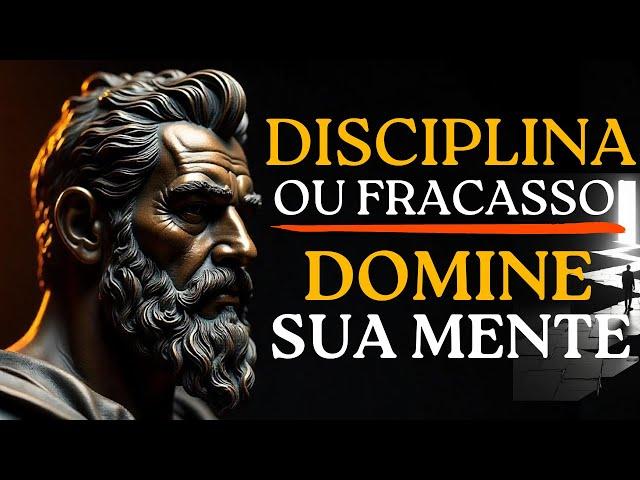 DISCIPLINA
OU FRACASSO
DOMINE
SUA MENTE